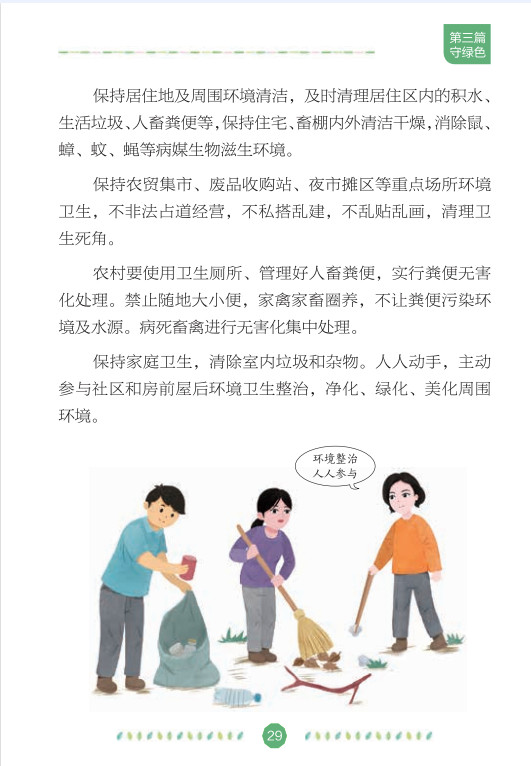 第三篇
守绿色

保持居住地及周围环境清洁，及时清理居住区内的积水、生活垃圾、人畜粪便等，保持住宅、畜棚内外清洁干燥，消除鼠、蟑、蚊、蝇等病媒生物滋生环境。

保持农贸集市、废品收购站、夜市摊区等重点场所环境卫生，不非法占道经营，不私搭乱建，不乱贴乱画，清理卫生死角。

农村要使用卫生厕所、管理好人畜粪便，实行粪便无害化处理。禁止随地大小便，家禽家畜圈养，不让粪便污染环境及水源。病死畜禽进行无害化集中处理。

保持家庭卫生，清除室内垃圾和杂物。人人动手，主动参与社区和房前屋后环境卫生整治，净化、绿化、美化周围环境。

环境整治
人人参与

29